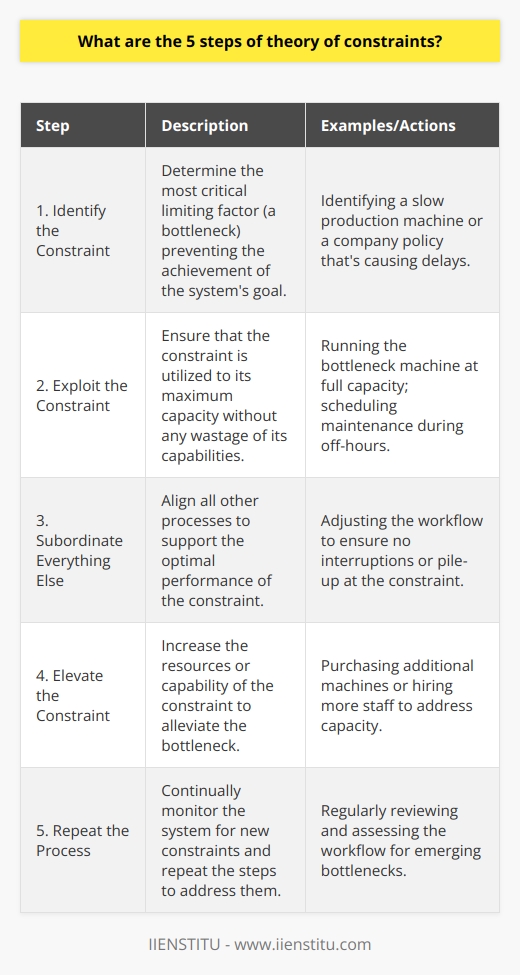 What are the 5 steps of theory of constraints?

| Step | Description | Examples/Actions |
|---|---|---|
| 1. Identify the Constraint | Determine the most critical limiting factor (a bottleneck) preventing the achievement of the system's goal. | Identifying a slow production machine or a company policy that's causing delays. |
| 2. Exploit the Constraint | Ensure that the constraint is utilized to its maximum capacity without any wastage of its capabilities. | Running the bottleneck machine at full capacity; scheduling maintenance during off-hours. |
| 3. Subordinate Everything Else | Align all other processes to support the optimal performance of the constraint. | Adjusting the workflow to ensure no interruptions or pile-up at the constraint. |
| 4. Elevate the Constraint | Increase the resources or capability of the constraint to alleviate the bottleneck. | Purchasing additional machines or hiring more staff to address capacity. |
| 5. Repeat the Process | Continually monitor the system for new constraints and repeat the steps to address them. | Regularly reviewing and assessing the workflow for emerging bottlenecks. |

IIENSTITU - www.iienstitu.com